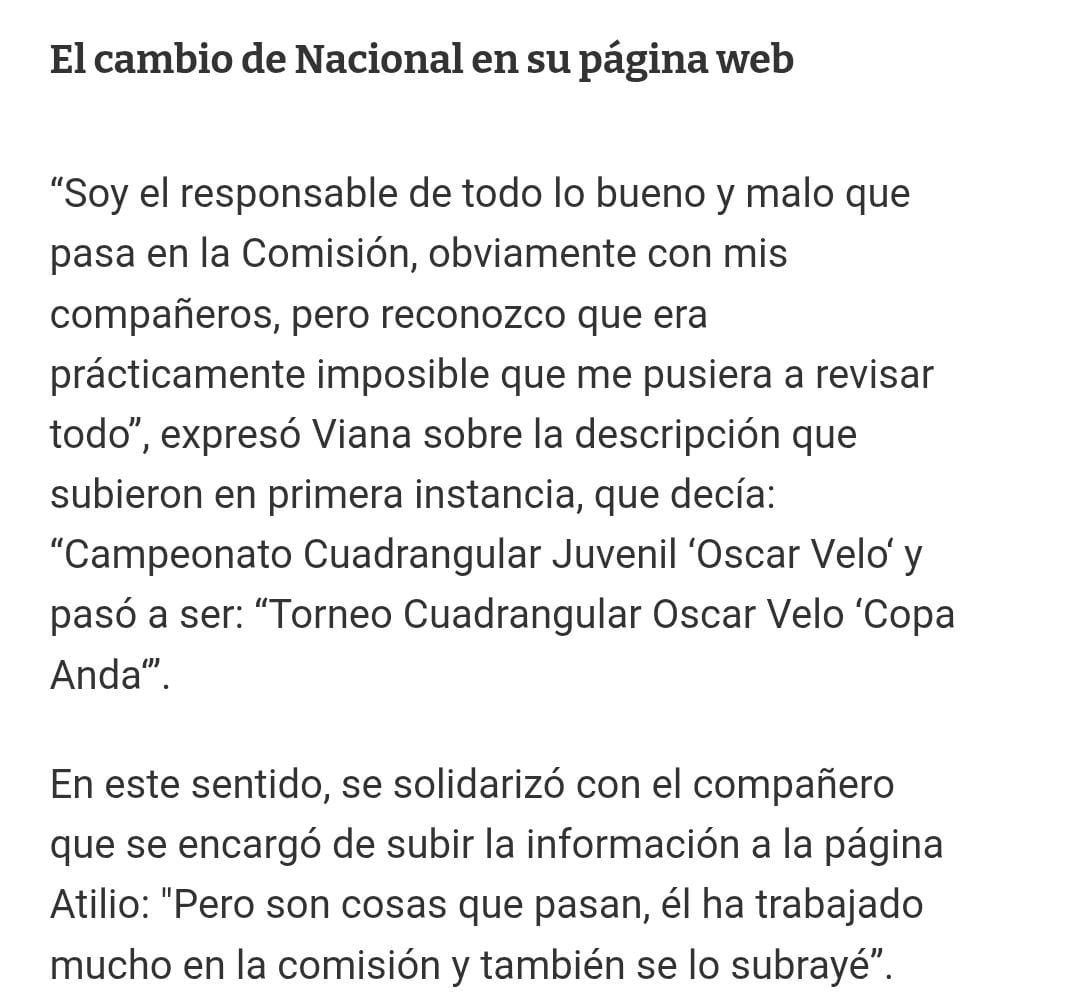 El cambio de Nacional en su página web

“Soy el responsable de todo lo bueno y malo que pasa en la Comisión, obviamente con mis compañeros, pero reconozco que era prácticamente imposible que me pusiera a revisar todo”, expresó Viana sobre la descripción que subieron en primera instancia, que decía: “Campeonato Cuadrangular Juvenil ‘Oscar Velo‘ y pasó a ser: “Torneo Cuadrangular Oscar Velo ‘Copa Anda‘”.

En este sentido, se solidarizó con el compañero que se encargó de subir la información a la página Atilio: "Pero son cosas que pasan, él ha trabajado mucho en la comisión y también se lo subrayé”.